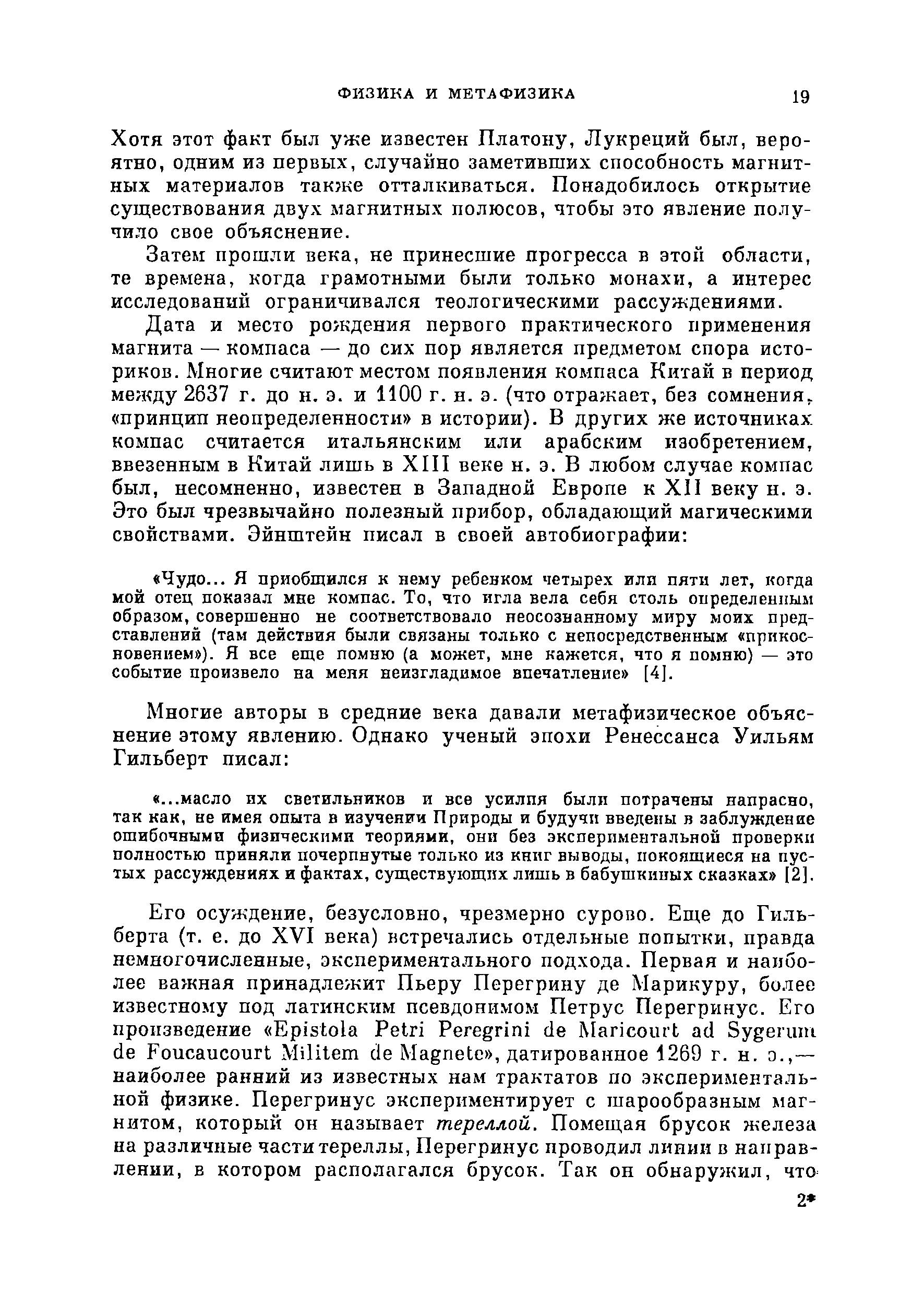 ФИЗИКА И МЕТАФИЗИКА 19

Хотя этот факт был уже известен Платону, Лукреций был, вероятно, одним из первых, случайно заметивших способность магнитных материалов также отталкиваться. Понадобилось открытие существования двух магнитных полюсов, чтобы это явление получило свое объяснение.

Затем прошли века, не принесшие прогресса в этой области, те времена, когда грамотными были только монахи, а интерес исследований ограничивался теологическими рассуждениями.

Дата и место рождения первого практического применения магнита — компаса — до сих пор является предметом спора историков. Многие считают местом появления компаса Китай в период между 2637 г. до н. э. и 1100 г. н. э. (что отражает, без сомнения, «принцип неопределенности» в истории). В других же источниках компас считается итальянским или арабским изобретением, ввезенным в Китай лишь в XIII веке н. э. В любом случае компас был, несомненно, известен в Западной Европе к XII веку н. э. Это был чрезвычайно полезный прибор, обладающий магическими свойствами. Эйнштейн писал в своей автобиографии:

«Чудо... Я приобщился к нему ребенком четырех или пяти лет, когда мой отец показал мне компас. То, что игла вела себя столь определенным образом, совершенно не соответствовало неосознанному миру моих представлений (там действия были связаны только с непосредственным «прикосновением»). Я все еще помню (а может, мне кажется, что я помню) — это событие произвело на меня неизгладимое впечатление» [4].

Многие авторы в средние века давали метафизическое объяснение этому явлению. Однако ученый эпохи Ренессанса Уильям Гильберт писал:

«...масло их светильников и все усилия были потрачены напрасно, так как, не имея опыта в изучении Природы и будучи введены в заблуждение ошибочными физическими теориями, они без экспериментальной проверки полностью приняли почерпнутые только из книг выводы, покоящиеся на пустых рассуждениях и фактах, существующих лишь в бабушкиных сказках» [2].

Его осуждение, безусловно, чрезмерно сурово. Еще до Гильберта (т. е. до XVI века) встречались отдельные попытки, правда немногочисленные, экспериментального подхода. Первая и наиболее важная принадлежит Пьеру Перегрину де Марикуру, более известному под латинским псевдонимом Петрус Перегринус. Его произведение «Epistola Petri Peregrini de Maricourt ad Sygerum de Foucaucourt Militem de Magnete», датированное 1269 г. н. э.,— наиболее ранний из известных нам трактатов по экспериментальной физике. Перегринус экспериментирует с шарообразным магнитом, который он называет тереллой. Помещая брусок железа на различные части тереллы, Перегринус проводил линии в направлении, в котором располагался брусок. Так он обнаружил, что

2*